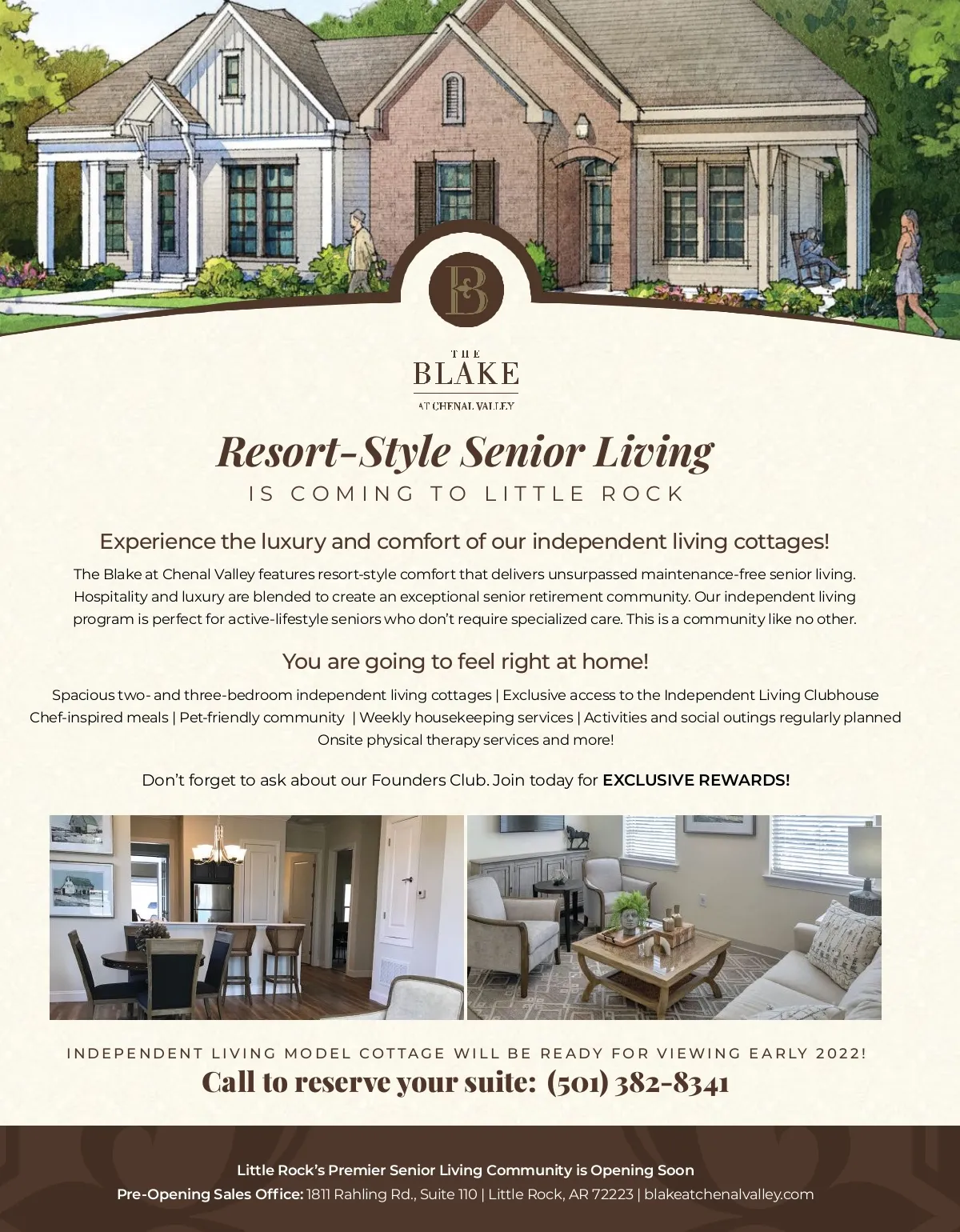 B

THE
BLAKE
AT CHENAL VALLEY

Resort-Style Senior Living
IS COMING TO LITTLE ROCK

Experience the luxury and comfort of our independent living cottages!

The Blake at Chenal Valley features resort-style comfort that delivers unsurpassed maintenance-free senior living. Hospitality and luxury are blended to create an exceptional senior retirement community. Our independent living program is perfect for active-lifestyle seniors who don't require specialized care. This is a community like no other.

You are going to feel right at home!

Spacious two- and three-bedroom independent living cottages | Exclusive access to the Independent Living Clubhouse Chef-inspired meals | Pet-friendly community | Weekly housekeeping services | Activities and social outings regularly planned Onsite physical therapy services and more!

Don't forget to ask about our Founders Club. Join today for EXCLUSIVE REWARDS!

INDEPENDENT LIVING MODEL COTTAGE WILL BE READY FOR VIEWING EARLY 2022!
Call to reserve your suite: (501) 382-8341

Little Rock's Premier Senior Living Community is Opening Soon
Pre-Opening Sales Office: 1811 Rahling Rd., Suite 110 | Little Rock, AR 72223 | blakeatchenalvalley.com